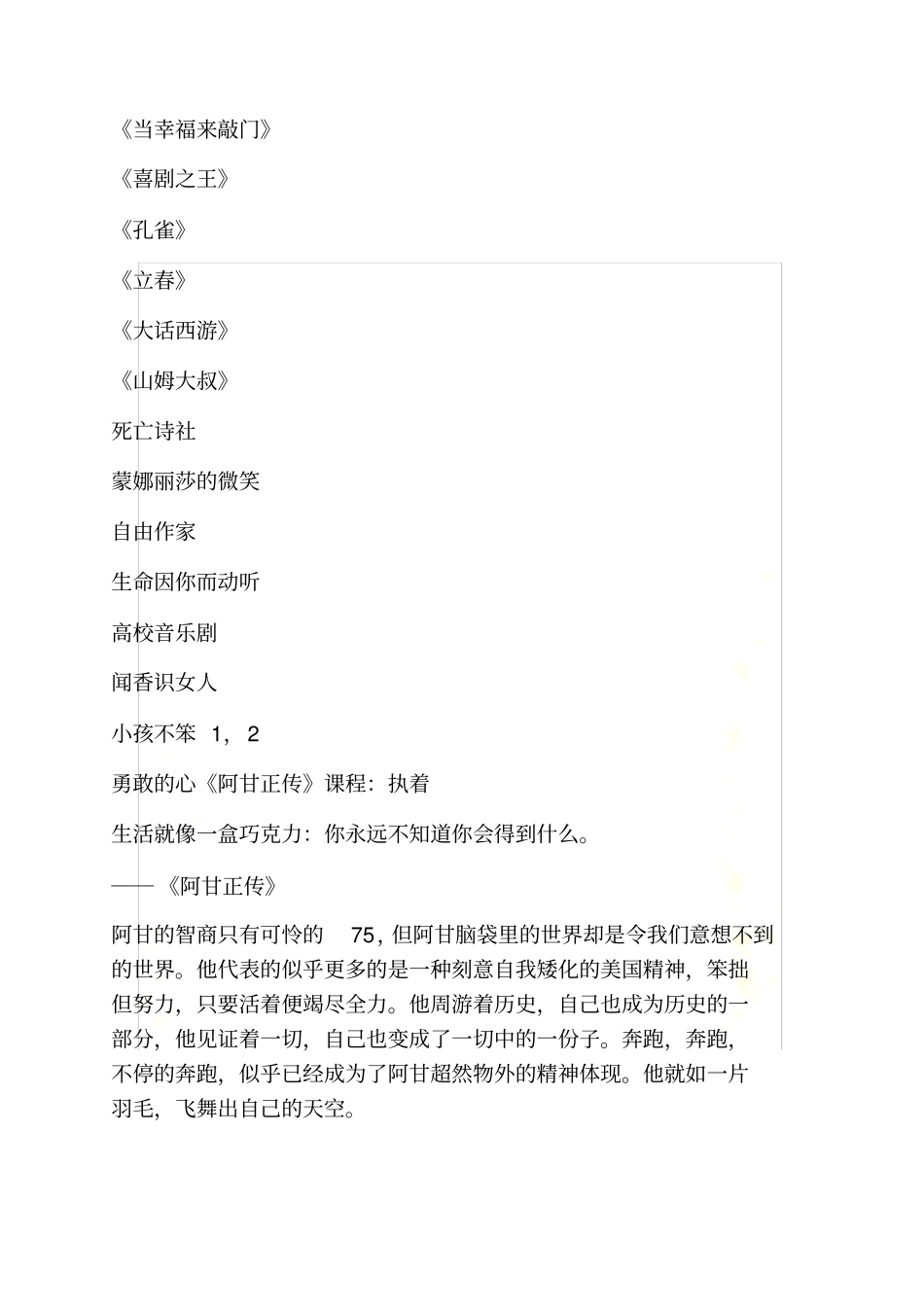 《当幸福来敲门》

《喜剧之王》

《孔雀》

《立春》

《大话西游》

《山姆大叔》

死亡诗社

蒙娜丽莎的微笑

自由作家

生命因你而动听

高校音乐剧

闻香识女人

小孩不笨 1，2

勇敢的心《阿甘正传》课程：执着

生活就像一盒巧克力：你永远不知道你会得到什么。

——《阿甘正传》

阿甘的智商只有可怜的 75，但阿甘脑袋里的世界却是令我们意想不到的世界。他代表的似乎更多的是一种刻意自我矮化的美国精神，笨拙但努力，只要活着便竭尽全力。他周游着历史，自己也成为历史的一部分，他见证着一切，自己也变成了一切中的一份子。奔跑，奔跑，不停的奔跑，似乎已经成为了阿甘超然物外的精神体现。他就如一片羽毛，飞舞出自己的天空。